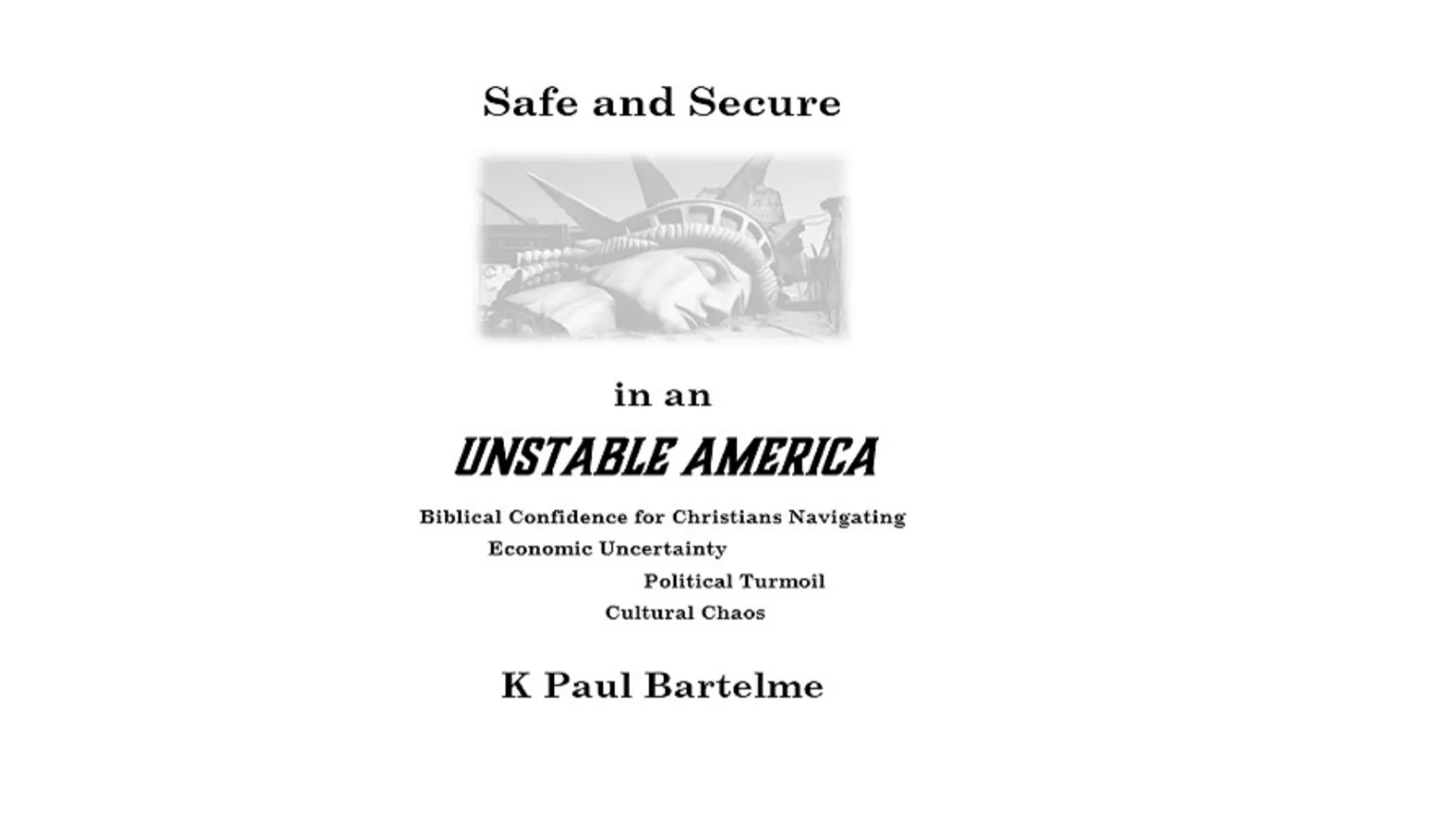 Safe and Secure

in an

UNSTABLE AMERICA

Biblical Confidence for Christians Navigating
Economic Uncertainty
Political Turmoil
Cultural Chaos

K Paul Bartelme